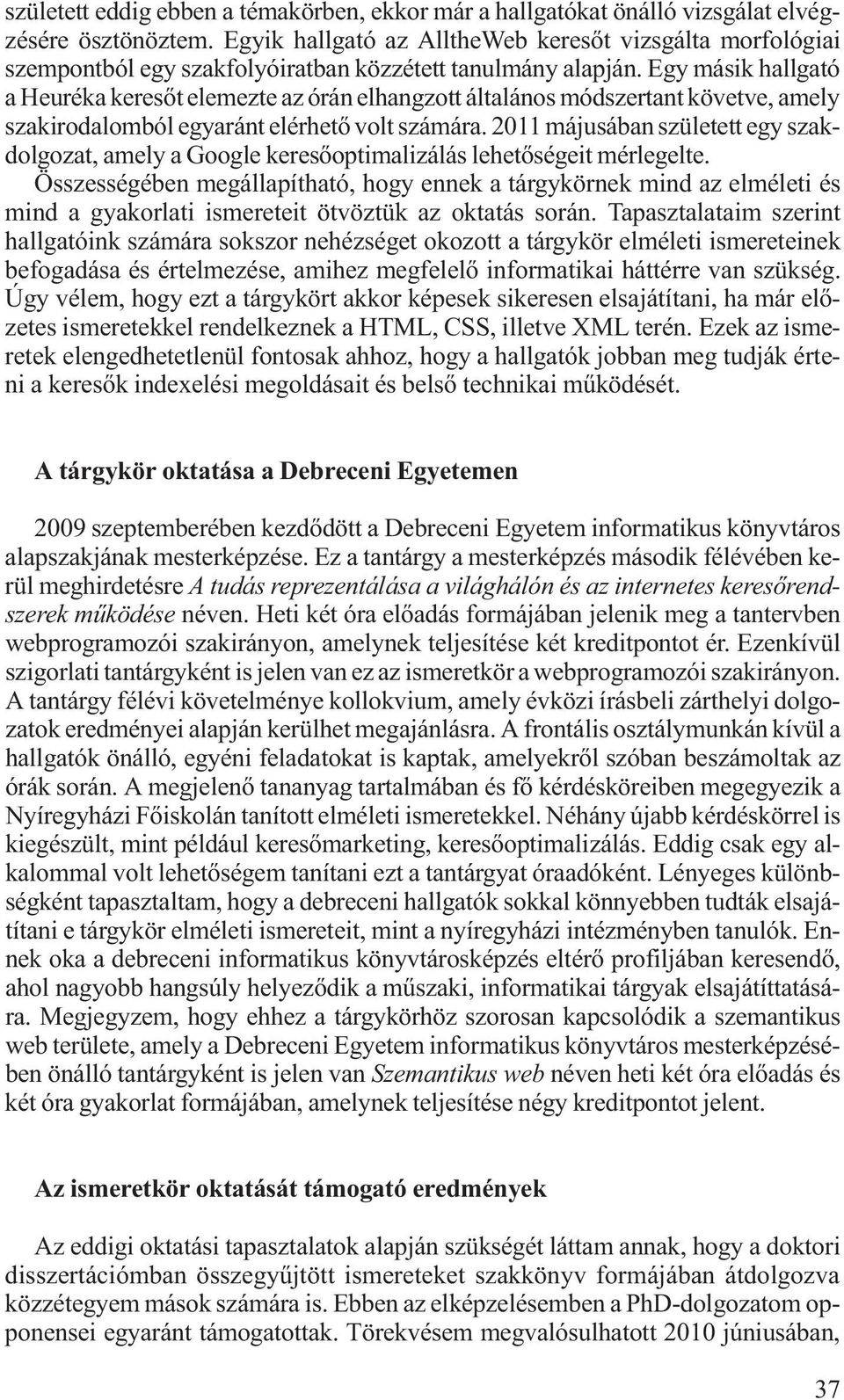 született eddig ebben a témakörben, ekkor már a hallgatókat önálló vizsgálat elvégzésére ösztönöztem. Egyik hallgató az AlltheWeb keresőt vizsgálta morfológiai szempontból egy szakfolyóiratban közzétett tanulmány alapján. Egy másik hallgató a Heuréka keresőt elemezte az órán elhangzott általános módszertant követve, amely szakirodalomból egyaránt elérhető volt számára. 2011 májusában született egy szakdolgozat, amely a Google keresőoptimalizálás lehetőségeit mérlegelte. Összességében megállapítható, hogy ennek a tárgykörnek mind az elméleti és mind a gyakorlati ismereteit ötvöztük az oktatás során. Tapasztalataim szerint hallgatóink számára sokszor nehézséget okozott a tárgykör elméleti ismereteinek befogadása és értelmezése, amihez megfelelő informatikai háttérre van szükség. Úgy vélem, hogy ezt a tárgykört akkor képesek sikeresen elsajátítani, ha már előzetes ismeretekkel rendelkeznek a HTML, CSS, illetve XML terén. Ezek az ismeretek elengedhetetlenül fontosak ahhoz, hogy a hallgatók jobban meg tudják érteni a keresők indexelési megoldásait és belső technikai működését.

A tárgykör oktatása a Debreceni Egyetemen

2009 szeptemberében kezdődött a Debreceni Egyetem informatikus könyvtáros alapszakjának mesterképzése. Ez a tantárgy a mesterképzés második félévében kerül meghirdetésre A tudás reprezentálása a világhálón és az internetes keresőrendszerek működése néven. Heti két óra előadás formájában jelenik meg a tantervben webprogramozói szakirányon, amelynek teljesítése két kreditpontot ér. Ezenkívül szigorlati tantárgyként is jelen van ez az ismeretkör a webprogramozói szakirányon. A tantárgy félévi követelménye kollokvium, amely évközi írásbeli zárthelyi dolgozatok eredményei alapján kerülhet megajánlásra. A frontális osztálymunkán kívül a hallgatók önálló, egyéni feladatokat is kaptak, amelyekről szóban beszámoltak az órák során. A megjelenő tananyag tartalmában és fő kérdésköreiben megegyezik a Nyíregyházi Főiskolán tanított elméleti ismeretekkel. Néhány újabb kérdéskörrel is kiegészült, mint például keresőmarketing, keresőoptimalizálás. Eddig csak egy alkalommal volt lehetőségem tanítani ezt a tantárgyat óraadóként. Lényeges különbségként tapasztaltam, hogy a debreceni hallgatók sokkal könnyebben tudták elsajátítani e tárgykör elméleti ismereteit, mint a nyíregyházi intézményben tanulók. Ennek oka a debreceni informatikus könyvtárosképzés eltérő profiljában keresendő, ahol nagyobb hangsúly helyeződik a műszaki, informatikai tárgyak elsajátíttatására. Megjegyzem, hogy ehhez a tárgykörhöz szorosan kapcsolódik a szemantikus web területe, amely a Debreceni Egyetem informatikus könyvtáros mesterképzésében önálló tantárgyként is jelen van Szemantikus web néven heti két óra előadás és két óra gyakorlat formájában, amelynek teljesítése négy kreditpontot jelent.

Az ismeretkör oktatását támogató eredmények

Az eddigi oktatási tapasztalatok alapján szükségét láttam annak, hogy a doktori disszertációmban összegyűjtött ismereteket szakkönyv formájában átdolgozva közzétegyem mások számára is. Ebben az elképzelésemben a PhD-dolgozatom opponensei egyaránt támogatottak. Törekvésem megvalósulhatott 2010 júniusában,

37